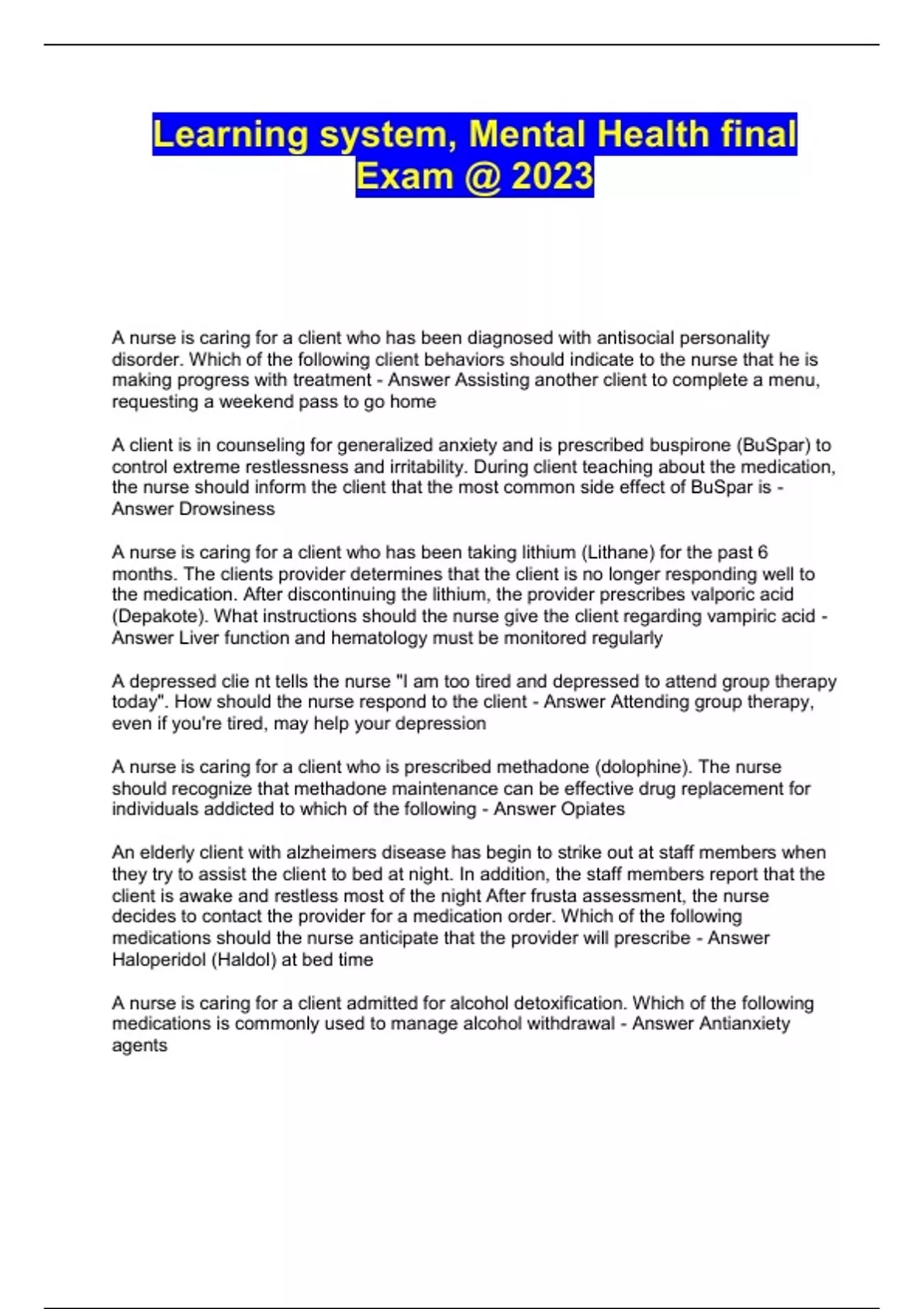 Learning system, Mental Health final Exam @ 2023

A nurse is caring for a client who has been diagnosed with antisocial personality disorder. Which of the following client behaviors should indicate to the nurse that he is making progress with treatment - Answer Assisting another client to complete a menu, requesting a weekend pass to go home

A client is in counseling for generalized anxiety and is prescribed buspirone (BuSpar) to control extreme restlessness and irritability. During client teaching about the medication, the nurse should inform the client that the most common side effect of BuSpar is - Answer Drowsiness

A nurse is caring for a client who has been taking lithium (Lithane) for the past 6 months. The clients provider determines that the client is no longer responding well to the medication. After discontinuing the lithium, the provider prescribes valporic acid (Depakote). What instructions should the nurse give the client regarding vampiric acid - Answer Liver function and hematology must be monitored regularly

A depressed clie nt tells the nurse "I am too tired and depressed to attend group therapy today". How should the nurse respond to the client - Answer Attending group therapy, even if you're tired, may help your depression

A nurse is caring for a client who is prescribed methadone (dolophine). The nurse should recognize that methadone maintenance can be effective drug replacement for individuals addicted to which of the following - Answer Opiates

An elderly client with alzheimers disease has begin to strike out at staff members when they try to assist the client to bed at night. In addition, the staff members report that the client is awake and restless most of the night After frusta assessment, the nurse decides to contact the provider for a medication order. Which of the following medications should the nurse anticipate that the provider will prescribe - Answer Haloperidol (Haldol) at bed time

A nurse is caring for a client admitted for alcohol detoxification. Which of the following medications is commonly used to manage alcohol withdrawal - Answer Antianxiety agents